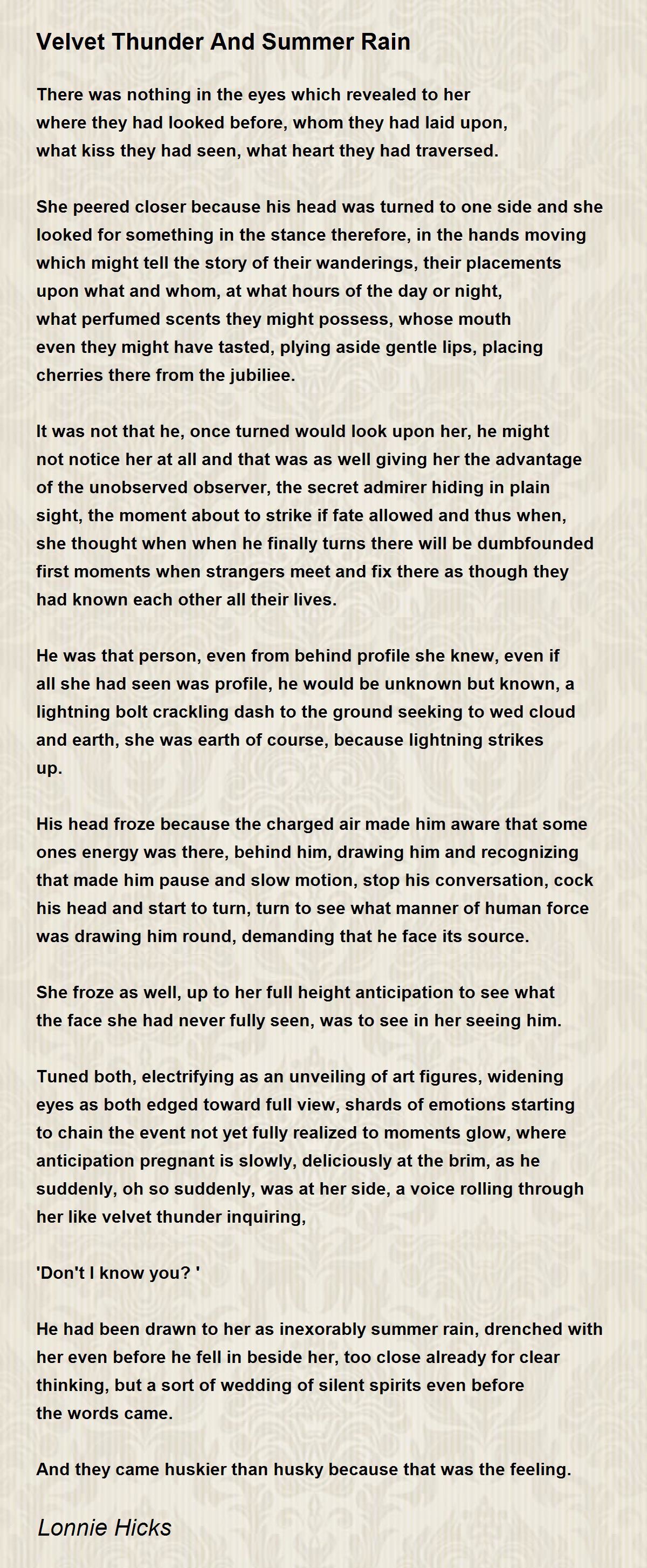 Velvet Thunder And Summer Rain

There was nothing in the eyes which revealed to her where they had looked before, whom they had laid upon, what kiss they had seen, what heart they had traversed.

She peered closer because his head was turned to one side and she looked for something in the stance therefore, in the hands moving which might tell the story of their wanderings, their placements upon what and whom, at what hours of the day or night, what perfumed scents they might possess, whose mouth even they might have tasted, plying aside gentle lips, placing cherries there from the jubiliee.

It was not that he, once turned would look upon her, he might not notice her at all and that was as well giving her the advantage of the unobserved observer, the secret admirer hiding in plain sight, the moment about to strike if fate allowed and thus when, she thought when when he finally turns there will be dumbfounded first moments when strangers meet and fix there as though they had known each other all their lives.

He was that person, even from behind profile she knew, even if all she had seen was profile, he would be unknown but known, a lightning bolt crackling dash to the ground seeking to wed cloud and earth, she was earth of course, because lightning strikes up.

His head froze because the charged air made him aware that some ones energy was there, behind him, drawing him and recognizing that made him pause and slow motion, stop his conversation, cock his head and start to turn, turn to see what manner of human force was drawing him round, demanding that he face its source.

She froze as well, up to her full height anticipation to see what the face she had never fully seen, was to see in her seeing him.

Tuned both, electrifying as an unveiling of art figures, widening eyes as both edged toward full view, shards of emotions starting to chain the event not yet fully realized to moments glow, where anticipation pregnant is slowly, deliciously at the brim, as he suddenly, oh so suddenly, was at her side, a voice rolling through her like velvet thunder inquiring,

'Don't I know you? '

He had been drawn to her as inexorably summer rain, drenched with her even before he fell in beside her, too close already for clear thinking, but a sort of wedding of silent spirits even before the words came.

And they came huskier than husky because that was the feeling.

Lonnie Hicks